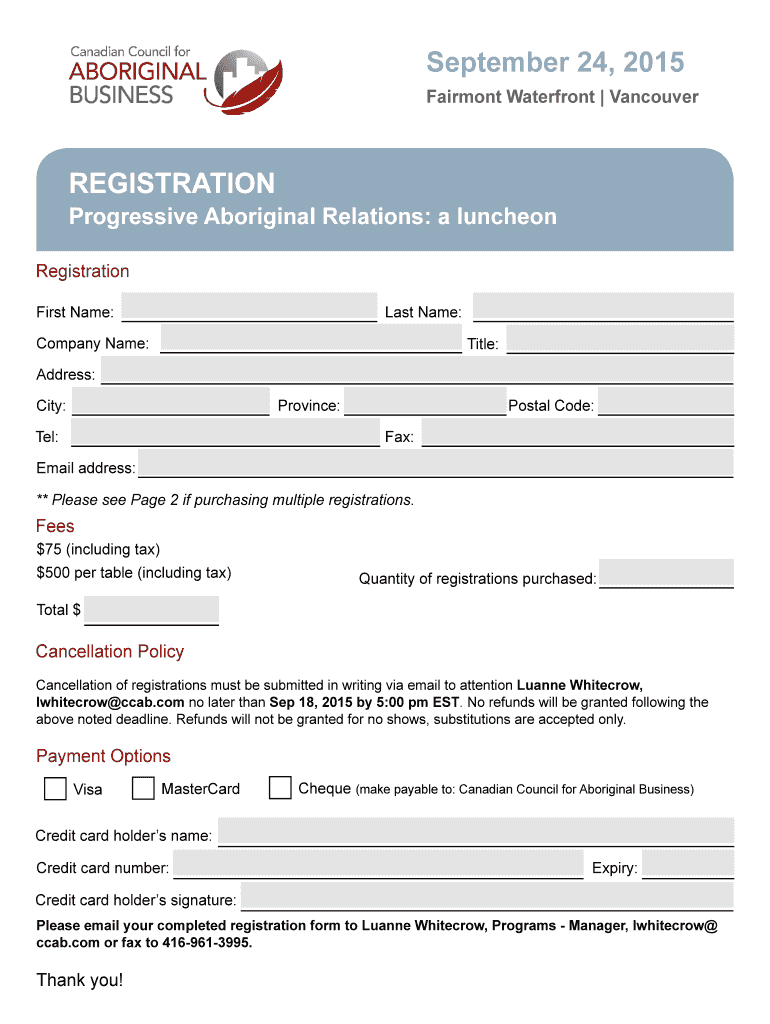 Canadian Council for
ABORIGINAL
BUSINESS

September 24, 2015
Fairmont Waterfront | Vancouver

REGISTRATION
Progressive Aboriginal Relations: a luncheon

Registration

First Name: Last Name:

Company Name: Title:

Address:

City: Province: Postal Code:

Tel: Fax:

Email address:

** Please see Page 2 if purchasing multiple registrations.

Fees
$75 (including tax)
$500 per table (including tax)

Quantity of registrations purchased:

Total $

Cancellation Policy

Cancellation of registrations must be submitted in writing via email to attention Luanne Whitecrow, lwhitecrow@ccab.com no later than Sep 18, 2015 by 5:00 pm EST. No refunds will be granted following the above noted deadline. Refunds will not be granted for no shows, substitutions are accepted only.

Payment Options

Visa MasterCard Cheque (make payable to: Canadian Council for Aboriginal Business)

Credit card holder's name:

Credit card number: Expiry:

Credit card holder's signature:

Please email your completed registration form to Luanne Whitecrow, Programs - Manager, lwhitecrow@ccab.com or fax to 416-961-3995.

Thank you!